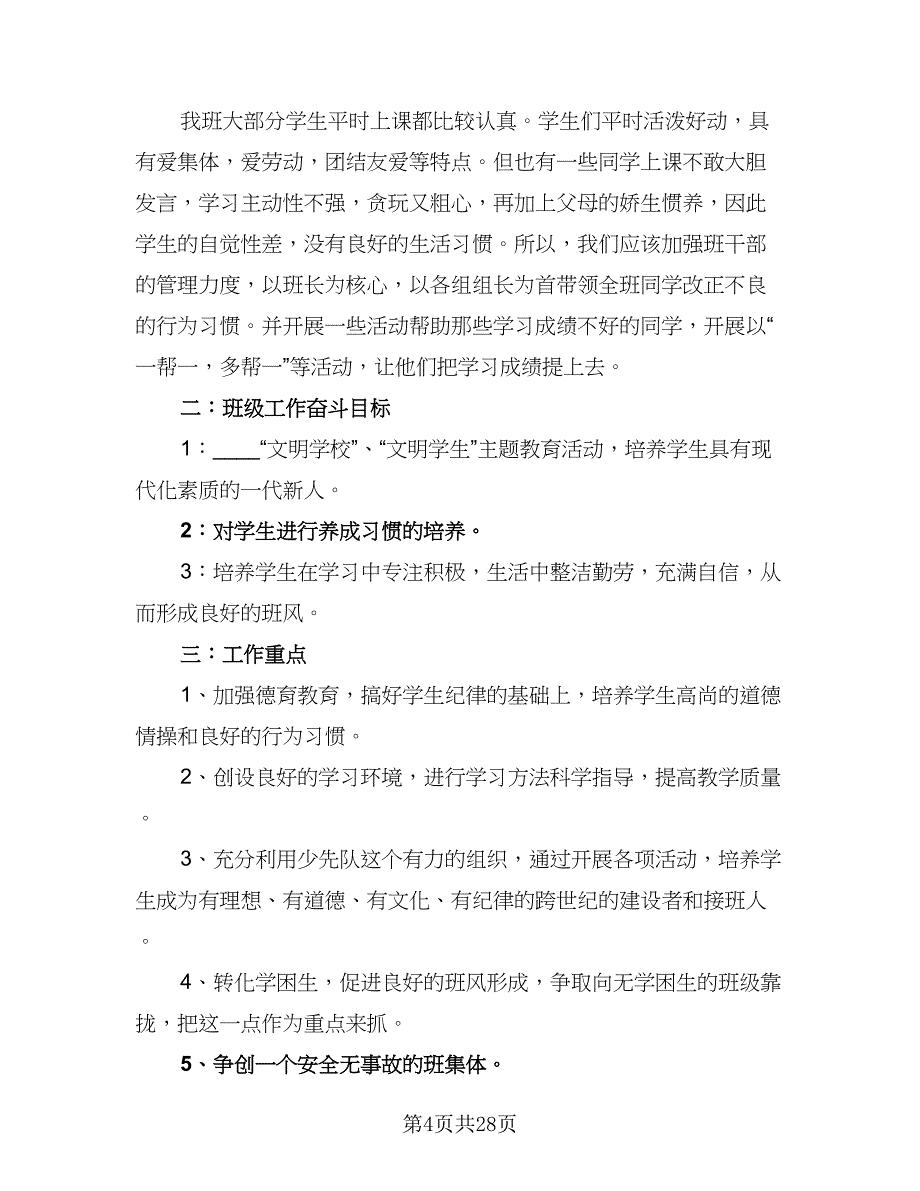 我班大部分学生平时上课都比较认真。学生们平时活泼好动，具有爱集体，爱劳动，团结友爱等特点。但也有一些同学上课不敢大胆发言，学习主动性不强，贪玩又粗心，再加上父母的娇生惯养，因此学生的自觉性差，没有良好的生活习惯。所以，我们应该加强班干部的管理力度，以班长为核心，以各组组长为首带领全班同学改正不良的行为习惯。并开展一些活动帮助那些学习成绩不好的同学，开展以“一帮一，多帮一”等活动，让他们把学习成绩提上去。

二：班级工作奋斗目标

1：____“文明学校”、“文明学生”主题教育活动，培养学生具有现代化素质的一代新人。

2：对学生进行养成习惯的培养。

3：培养学生在学习中专注积极，生活中整洁勤劳，充满自信，从而形成良好的班风。

三：工作重点

1、加强德育教育，搞好学生纪律的基础上，培养学生高尚的道德情操和良好的行为习惯。

2、创设良好的学习环境，进行学习方法科学指导，提高教学质量。

3、充分利用少先队这个有力的组织，通过开展各项活动，培养学生成为有理想、有道德、有文化、有纪律的跨世纪的建设者和接班人。

4、转化学困生，促进良好的班风形成，争取向无学困生的班级靠拢，把这一点作为重点来抓。

5、争创一个安全无事故的班集体。

第4页共28页